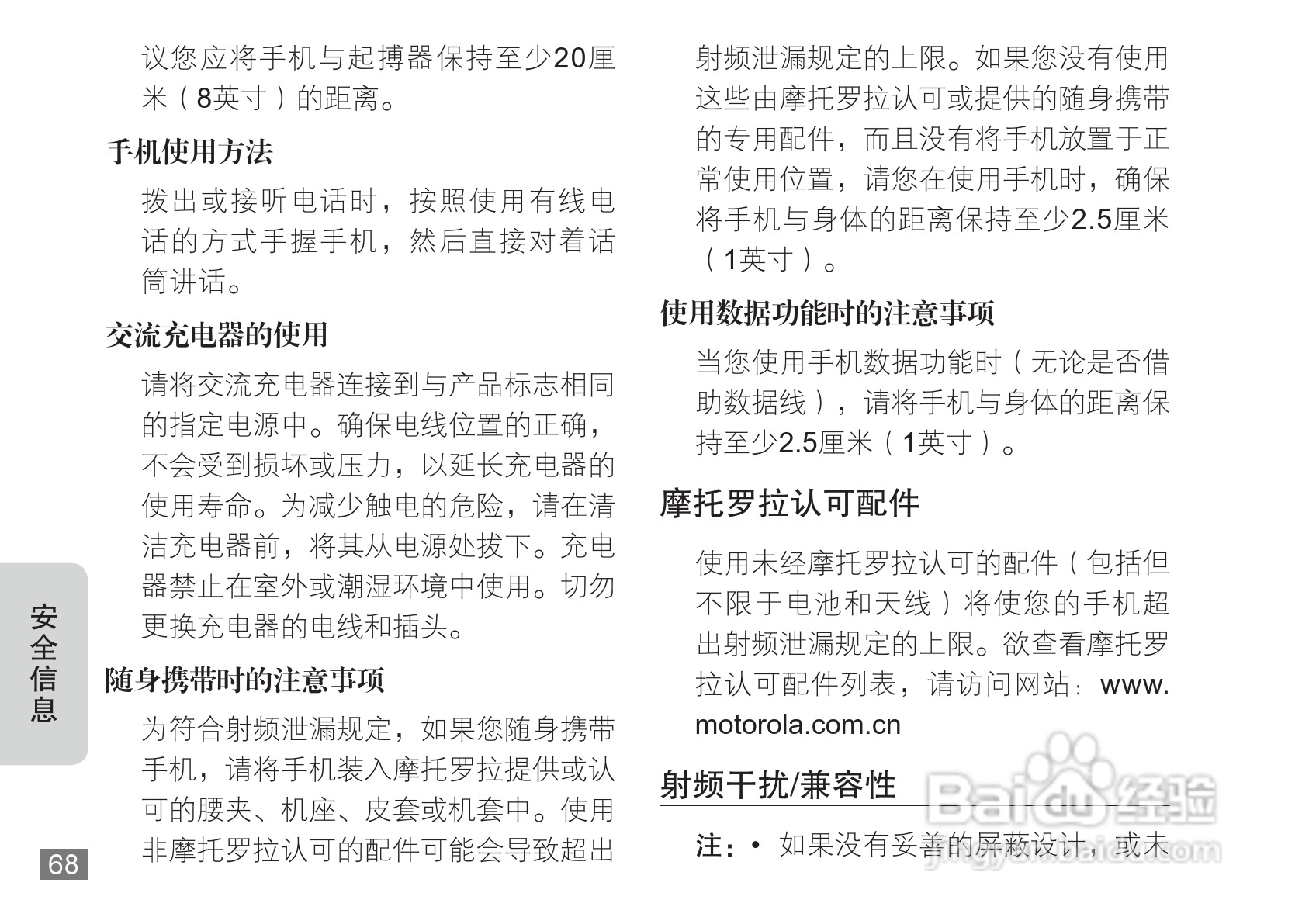 议您应将手机与起搏器保持至少20厘米（8英寸）的距离。

手机使用方法

拨出或接听电话时，按照使用有线电话的方式手握手机，然后直接对着话筒讲话。

交流充电器的使用

请将交流充电器连接到与产品标志相同的指定电源中。确保电线位置的正确，不会受到损坏或压力，以延长充电器的使用寿命。为减少触电的危险，请在清洁充电器前，将其从电源处拔下。充电器禁止在室外或潮湿环境中使用。切勿更换充电器的电线和插头。

随身携带时的注意事项

为符合射频泄漏规定，如果您随身携带手机，请将手机装入摩托罗拉提供或认可的腰夹、机座、皮套或机套中。使用非摩托罗拉认可的配件可能会导致超出射频泄漏规定的上限。如果您没有使用这些由摩托罗拉认可或提供的随身携带的专用配件，而且没有将手机放置于正常使用位置，请您在使用手机时，确保将手机与身体的距离保持至少2.5厘米（1英寸）。

使用数据功能时的注意事项

当您使用手机数据功能时（无论是否借助数据线），请将手机与身体的距离保持至少2.5厘米（1英寸）。

摩托罗拉认可配件

使用未经摩托罗拉认可的配件（包括但不限于电池和天线）将使您的手机超出射频泄漏规定的上限。欲查看摩托罗拉认可配件列表，请访问网站：www.motorola.com.cn

射频干扰/兼容性

注：• 如果没有妥善的屏蔽设计，或未

安全信息

68

Baidu经验
jingyan.baidu.com